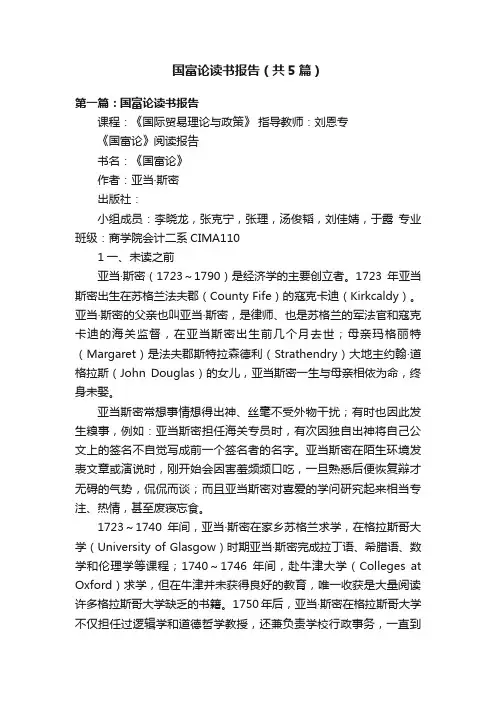 国富论读书报告（共5篇）

第一篇：国富论读书报告

课程：《国际贸易理论与政策》 指导教师：刘恩专

《国富论》阅读报告

书名：《国富论》

作者：亚当·斯密

出版社：

小组成员：李晓龙，张克宁，张理，汤俊韬，刘佳婧，于露 专业班级：商学院会计二系 CIMA110

1 一、未读之前

亚当·斯密（1723～1790）是经济学的主要创立者。1723 年亚当斯密出生在苏格兰法夫郡（County Fife）的寇克卡迪（Kirkcaldy）。亚当·斯密的父亲也叫亚当·斯密，是律师、也是苏格兰的军法官和寇克卡迪的海关监督，在亚当斯密出生前几个月去世；母亲玛格丽特（Margaret）是法夫郡斯特拉森德利（Strathendry）大地主约翰·道格拉斯（John Douglas）的女儿，亚当斯密一生与母亲相依为命，终身未娶。

亚当斯密常想事情想得出神、丝毫不受外物干扰；有时也因此发生糗事，例如：亚当斯密担任海关专员时，有次因独自出神将自己公文上的签名不自觉写成前一个签名者的名字。亚当斯密在陌生环境发表文章或演说时，刚开始会因害羞频频口吃，一旦熟悉后便恢复辩才无碍的气势，侃侃而谈；而且亚当斯密对喜爱的学问研究起来相当专注、热情，甚至废寝忘食。

1723～1740 年间，亚当·斯密在家乡苏格兰求学，在格拉斯哥大学（University of Glasgow）时期亚当·斯密完成拉丁语、希腊语、数学和伦理学等课程；1740～1746 年间，赴牛津大学（Colleges at Oxford）求学，但在牛津并未获得良好的教育，唯一收获是大量阅读许多格拉斯哥大学缺乏的书籍。1750年后，亚当·斯密在格拉斯哥大学不仅担任过逻辑学和道德哲学教授，还兼负责学校行政事务，一直到